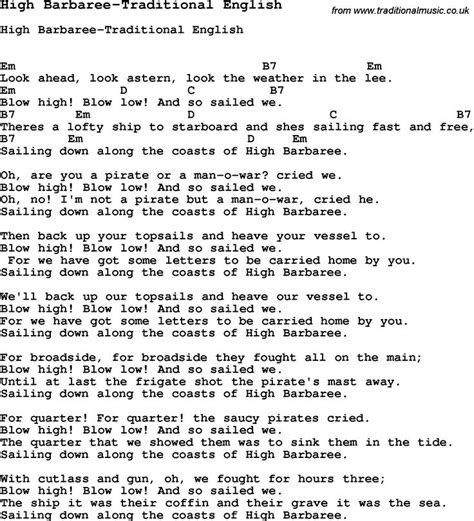 High Barbaree-Traditional English

from www.traditionalmusic.co.uk

High Barbaree-Traditional English

Em B7 Em
Look ahead, look astern, look the weather in the lee.
Em D C B7
Blow high! Blow low! And so sailed we.
B7 Em D C B7
Theres a lofty ship to starboard and shes sailing fast and free,
B7 Em D Em
Sailing down along the coasts of High Barbaree.

Oh, are you a pirate or a man-o-war? cried we.
Blow high! Blow low! And so sailed we.
Oh, no! I'm not a pirate but a man-o-war, cried he.
Sailing down along the coasts of High Barbaree.

Then back up your topsails and heave your vessel to.
Blow high! Blow low! And so sailed we.
For we have got some letters to be carried home by you.
Sailing down along the coasts of High Barbaree.

We'll back up our topsails and heave our vessel to.
Blow high! Blow low! And so sailed we.
For we have got some letters to be carried home by you.
Sailing down along the coasts of High Barbaree.

For broadside, for broadside they fought all on the main;
Blow high! Blow low! And so sailed we.
Until at last the frigate shot the pirate's mast away.
Sailing down along the coasts of High Barbaree.

For quarter! For quarter! the saucy pirates cried.
Blow high! Blow low! And so sailed we.
The quarter that we showed them was to sink them in the tide.
Sailing down along the coasts of High Barbaree.

With cutlass and gun, oh, we fought for hours three;
Blow high! Blow low! And so sailed we.
The ship it was their coffin and their grave it was the sea.
Sailing down along the coasts of High Barbaree.